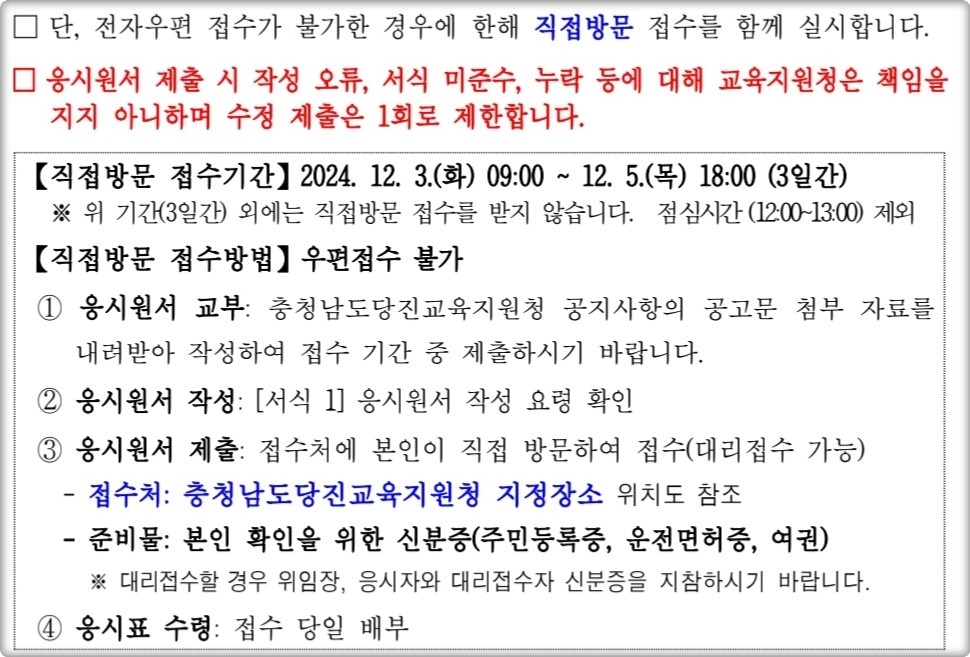 ☐ 단, 전자우편 접수가 불가한 경우에 한해 직접방문 접수를 함께 실시합니다.

☐ 응시원서 제출 시 작성 오류, 서식 미준수, 누락 등에 대해 교육지원청은 책임을 지지 아니하며 수정 제출은 1회로 제한합니다.

【직접방문 접수기간】 2024. 12. 3.(화) 09:00 ~ 12. 5.(목) 18:00 (3일간)
※ 위 기간(3일간) 외에는 직접방문 접수를 받지 않습니다. 점심시간 (12:00~13:00) 제외

【직접방문 접수방법】 우편접수 불가

① 응시원서 교부: 충청남도당진교육지원청 공지사항의 공고문 첨부 자료를 내려받아 작성하여 접수 기간 중 제출하시기 바랍니다.

② 응시원서 작성: [서식 1] 응시원서 작성 요령 확인

③ 응시원서 제출: 접수처에 본인이 직접 방문하여 접수(대리접수 가능)
- 접수처: 충청남도당진교육지원청 지정장소 위치도 참조
- 준비물: 본인 확인을 위한 신분증(주민등록증, 운전면허증, 여권)
※ 대리접수할 경우 위임장, 응시자와 대리접수자 신분증을 지참하시기 바랍니다.

④ 응시표 수령: 접수 당일 배부